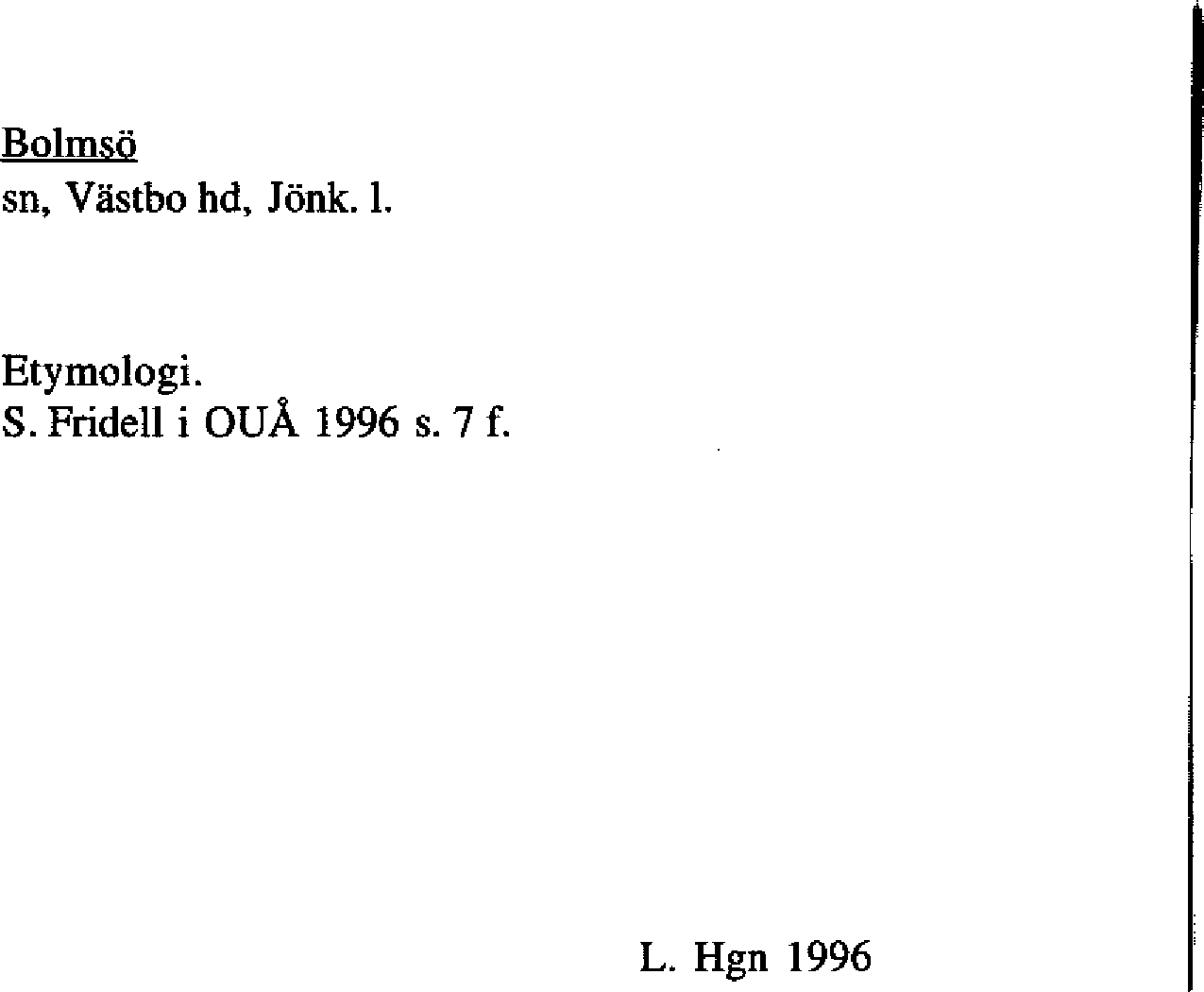 Bolmsö
sn, Västbo hd, Jönk. l.

Etymologi.
S. Fridell i OUÅ 1996 s. 7 f.

L. Hgn 1996